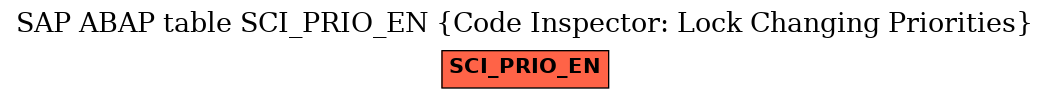 SAP ABAP table SCI_PRIO_EN {Code Inspector: Lock Changing Priorities}

SCI_PRIO_EN